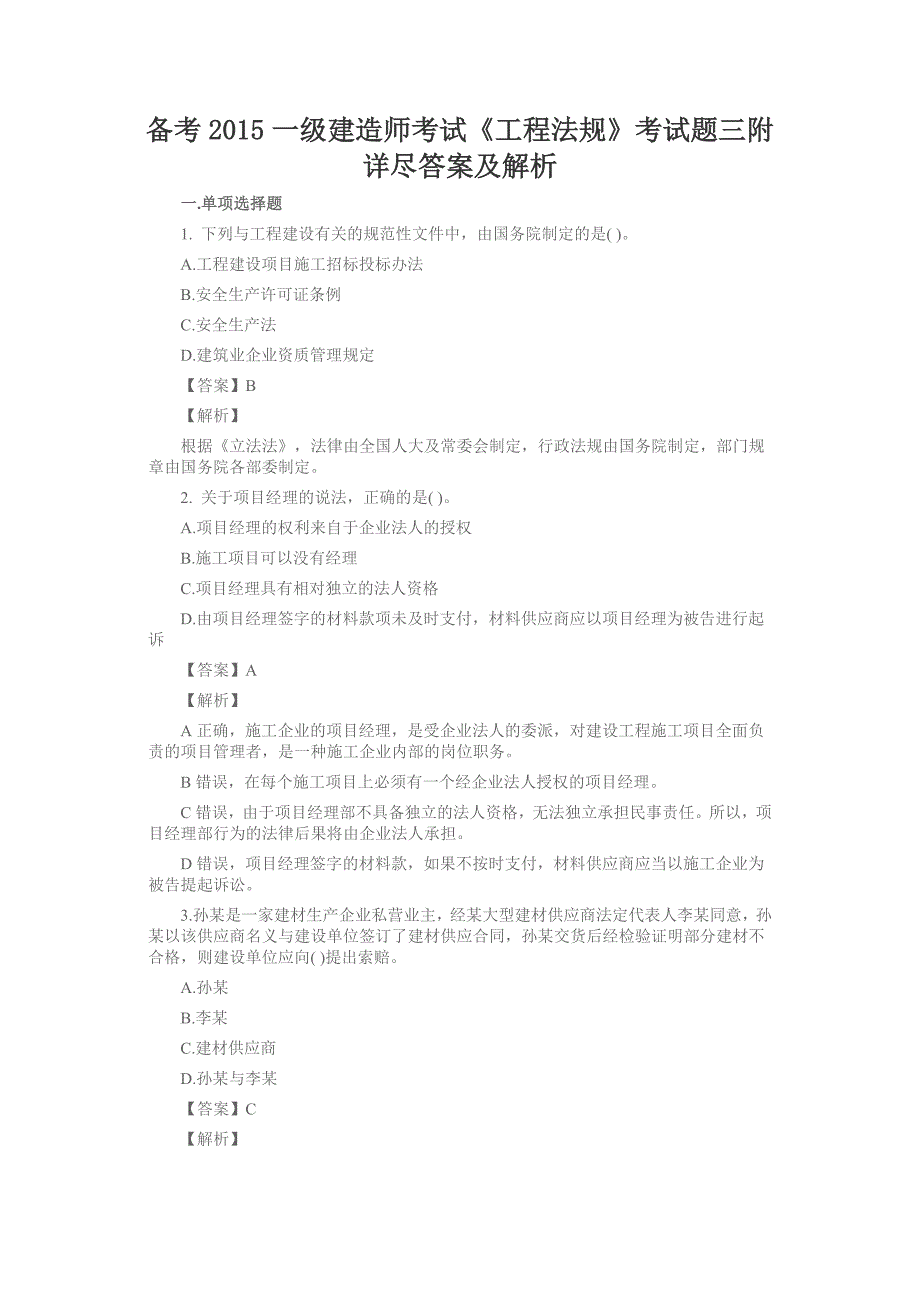 备考 2015 一级建造师考试《工程法规》考试题三附详尽答案及解析

一.单项选择题

1. 下列与工程建设有关的规范性文件中，由国务院制定的是( )。

A.工程建设项目施工招标投标办法

B.安全生产许可证条例

C.安全生产法

D.建筑业企业资质管理规定

【答案】B

【解析】

根据《立法法》，法律由全国人大及常委会制定，行政法规由国务院制定，部门规章由国务院各部委制定。

2. 关于项目经理的说法，正确的是( )。

A.项目经理的权利来自于企业法人的授权

B.施工项目可以没有经理

C.项目经理具有相对独立的法人资格

D.由项目经理签字的材料款项未及时支付，材料供应商应以项目经理为被告进行起诉

【答案】A

【解析】

A 正确，施工企业的项目经理，是受企业法人的委派，对建设工程施工项目全面负责的项目管理者，是一种施工企业内部的岗位职务。

B 错误，在每个施工项目上必须有一个经企业法人授权的项目经理。

C 错误，由于项目经理部不具备独立的法人资格，无法独立承担民事责任。所以，项目经理部行为的法律后果将由企业法人承担。

D 错误，项目经理签字的材料款，如果不按时支付，材料供应商应当以施工企业为被告提起诉讼。

3.孙某是一家建材生产企业私营业主，经某大型建材供应商法定代表人李某同意，孙某以该供应商名义与建设单位签订了建材供应合同，孙某交货后经检验证明部分建材不合格，则建设单位应向( )提出索赔。

A.孙某

B.李某

C.建材供应商

D.孙某与李某

【答案】C

【解析】